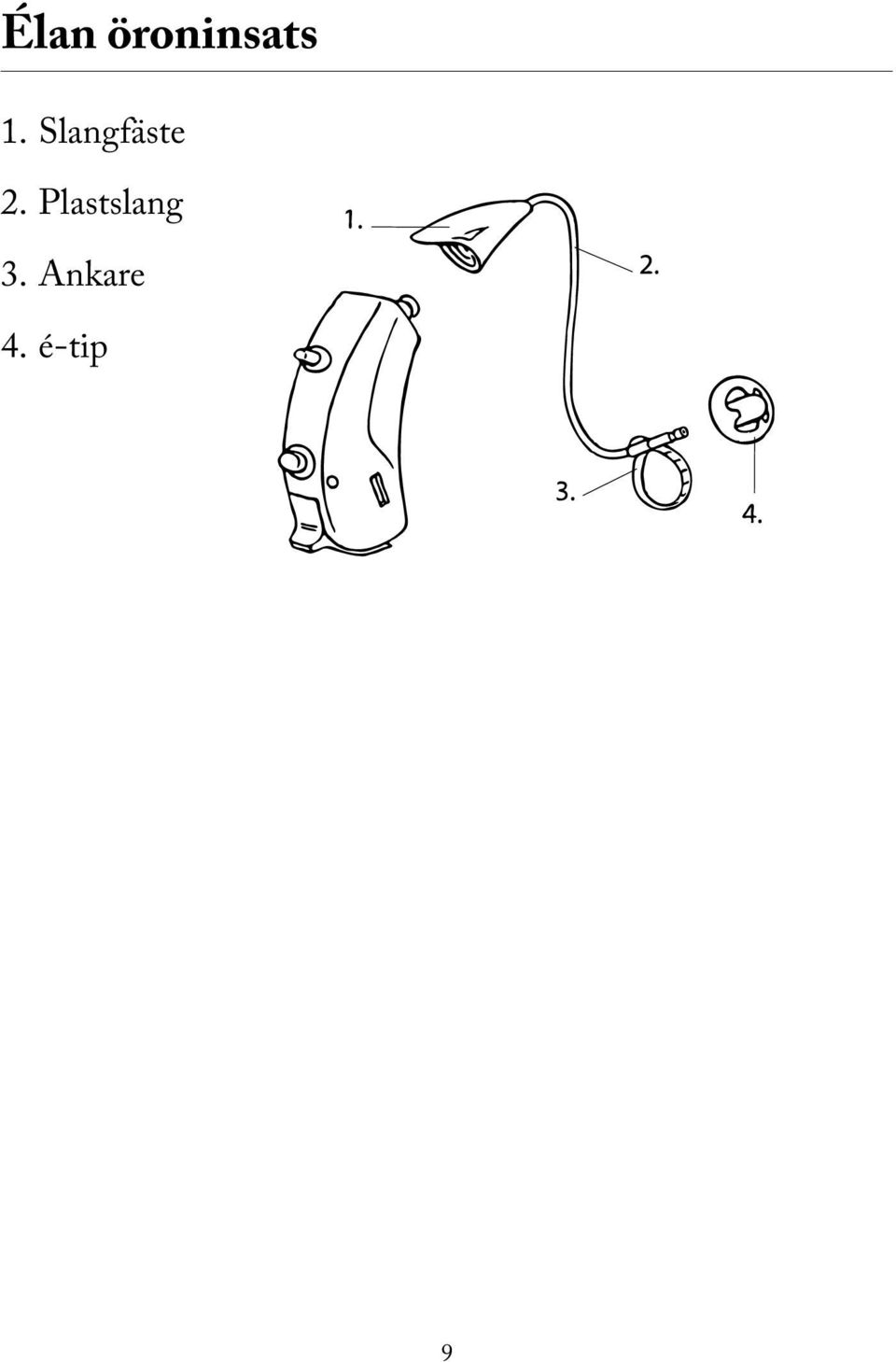 Élan öroninsats

1. Slangfäste

2. Plastslang

3. Ankare

4. é-tip

1.

2.

3.

4.

9